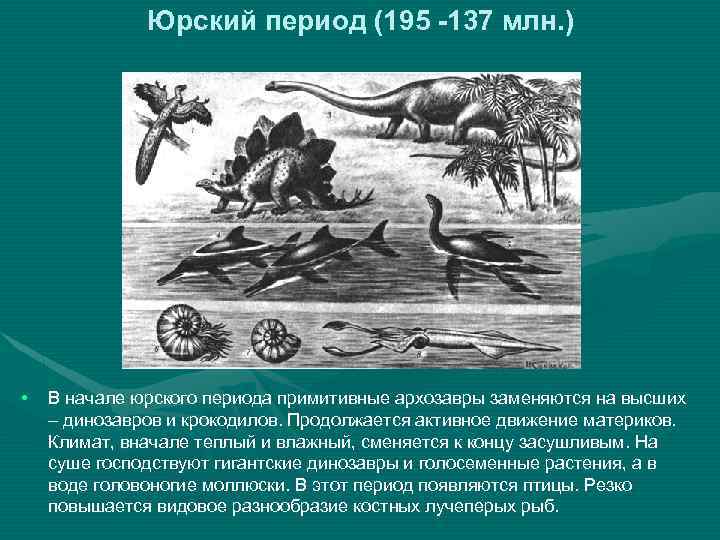 Юрский период (195 -137 млн.)

• В начале юрского периода примитивные архозавры заменяются на высших – динозавров и крокодилов. Продолжается активное движение материков. Климат, вначале теплый и влажный, сменяется к концу засушливым. На суше господствуют гигантские динозавры и голосеменные растения, а в воде головоногие моллюски. В этот период появляются птицы. Резко повышается видовое разнообразие костных лучеперых рыб.